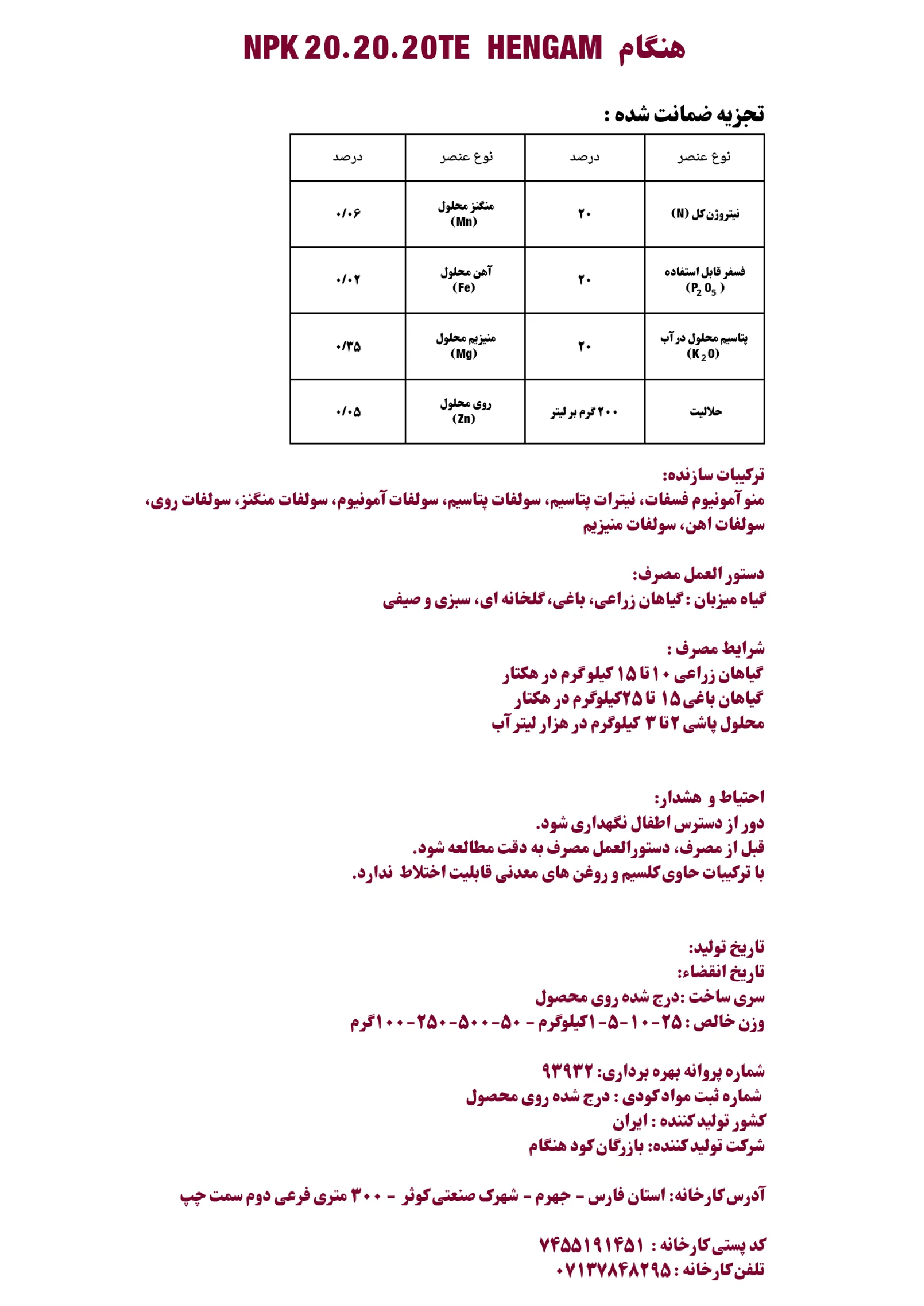 NPK 20.20.20TE HENGAM هنگام

تجزیه ضمانت شده :

| نوع عنصر | درصد | نوع عنصر | درصد |
|---|---|---|---|
| نیتروژن کل (N) | ۲۰ | منگنز محلول (Mn) | ۰/۰۶ |
| فسفر قابل استفاده ($P_2O_5$) | ۲۰ | آهن محلول (Fe) | ۰/۰۲ |
| پتاسیم محلول در آب ($K_2O$) | ۲۰ | منیزیم محلول (Mg) | ۰/۳۵ |
| حلالیت | ۲۰۰ گرم بر لیتر | روی محلول (Zn) | ۰/۰۵ |

ترکیبات سازنده:
منو آمونیوم فسفات، نیترات پتاسیم، سولفات پتاسیم، سولفات آمونیوم، سولفات منگنز، سولفات روی، سولفات اهن، سولفات منیزیم

دستور العمل مصرف:
گیاه میزبان : گیاهان زراعی، باغی، گلخانه ای، سبزی و صیفی

شرایط مصرف :
گیاهان زراعی ۱۰ تا ۱۵ کیلوگرم در هکتار
گیاهان باغی ۱۵ تا ۲۵کیلوگرم در هکتار
محلول پاشی ۲ تا ۳ کیلوگرم در هزار لیتر آب

احتیاط و هشدار:
دور از دسترس اطفال نگهداری شود.
قبل از مصرف، دستورالعمل مصرف به دقت مطالعه شود.
با ترکیبات حاوی کلسیم و روغن های معدنی قابلیت اختلاط ندارد.

تاریخ تولید:
تاریخ انقضاء:
سری ساخت :درج شده روی محصول
وزن خالص : ۲۵-۱۰-۵-۱کیلوگرم - ۵۰-۵۰۰-۲۵۰-۱۰۰گرم

شماره پروانه بهره برداری: ۹۳۹۳۲
شماره ثبت مواد کودی : درج شده روی محصول
کشور تولید کننده : ایران
شرکت تولید کننده: بازرگان کود هنگام

آدرس کارخانه: استان فارس - جهرم - شهرک صنعتی کوثر - ۳۰۰ متری فرعی دوم سمت چپ

کد پستی کارخانه : ۷۴۵۵۱۹۱۴۵۱
تلفن کارخانه : ۰۷۱۳۷۸۴۸۲۹۵